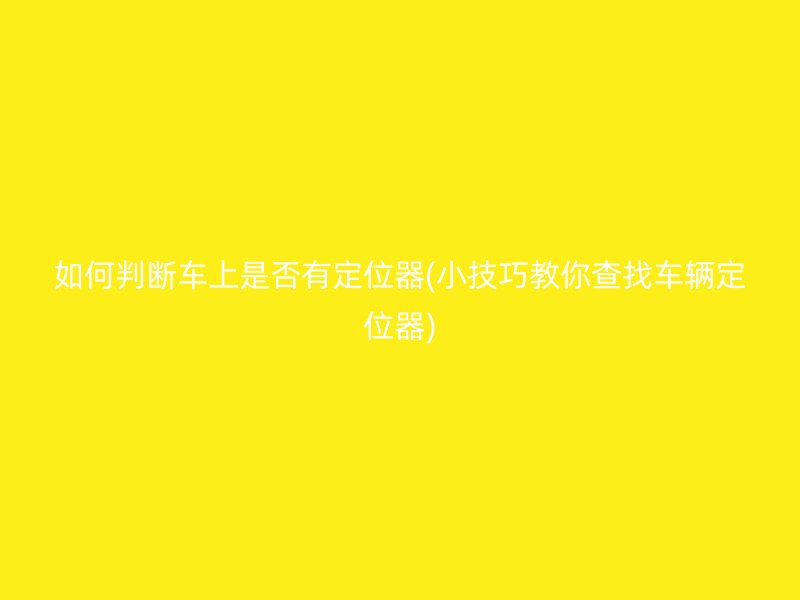 如何判断车上是否有定位器(小技巧教你查找车辆定位器)